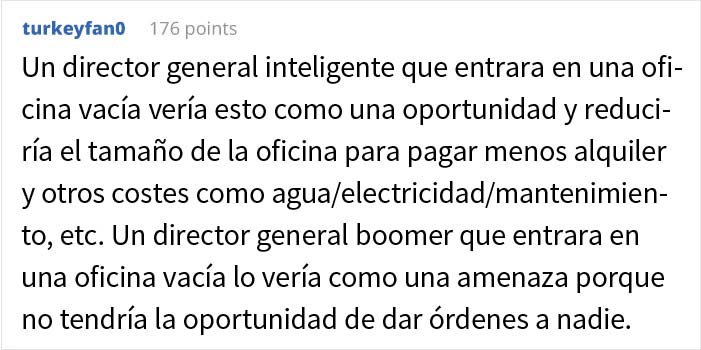 turkeyfan0 176 points

Un director general inteligente que entrara en una oficina vacía vería esto como una oportunidad y reduciría el tamaño de la oficina para pagar menos alquiler y otros costes como agua/electricidad/mantenimiento, etc. Un director general boomer que entrara en una oficina vacía lo vería como una amenaza porque no tendría la oportunidad de dar órdenes a nadie.